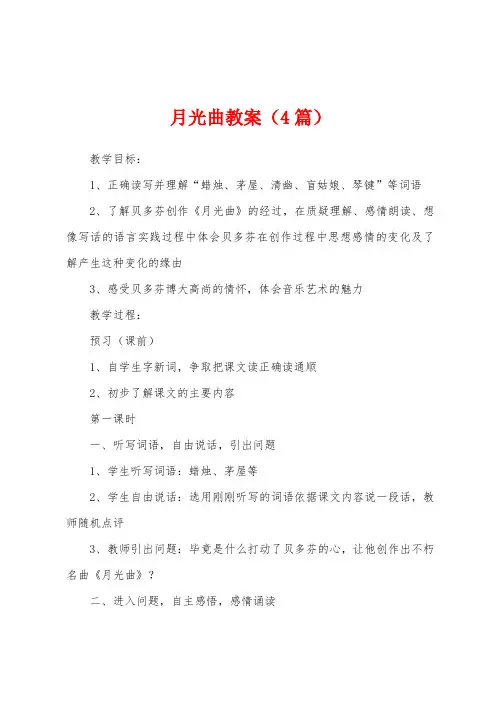 月光曲教案（4篇）

教学目标：

1、正确读写并理解“蜡烛、茅屋、清幽、盲姑娘、琴键”等词语

2、了解贝多芬创作《月光曲》的经过，在质疑理解、感情朗读、想像写话的语言实践过程中体会贝多芬在创作过程中思想感情的变化及了解产生这种变化的缘由

3、感受贝多芬博大高尚的情怀，体会音乐艺术的魅力

教学过程：

预习（课前）

1、自学生字新词，争取把课文读正确读通顺

2、初步了解课文的主要内容

第一课时

一、听写词语，自由说话，引出问题

1、学生听写词语：蜡烛、茅屋等

2、学生自由说话：选用刚刚听写的词语依据课文内容说一段话，教师随机点评

3、教师引出问题：毕竟是什么打动了贝多芬的心，让他创作出不朽名曲《月光曲》？

二、进入问题，自主感悟，感情诵读